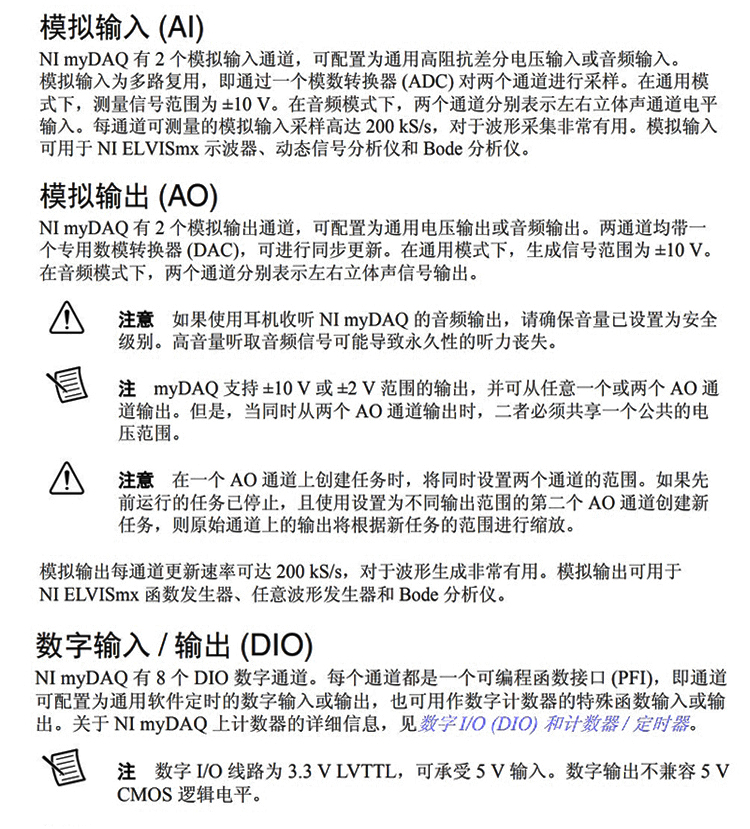 模拟输入 (AI)

NI myDAQ 有 2 个模拟输入通道，可配置为通用高阻抗差分电压输入或音频输入。模拟输入为多路复用，即通过一个模数转换器 (ADC) 对两个通道进行采样。在通用模式下，测量信号范围为 ±10 V。在音频模式下，两个通道分别表示左右立体声通道电平输入。每通道可测量的模拟输入采样高达 200 kS/s，对于波形采集非常有用。模拟输入可用于 NI ELVISmx 示波器、动态信号分析仪和 Bode 分析仪。

模拟输出 (AO)

NI myDAQ 有 2 个模拟输出通道，可配置为通用电压输出或音频输出。两通道均带一个专用数模转换器 (DAC)，可进行同步更新。在通用模式下，生成信号范围为 ±10 V。在音频模式下，两个通道分别表示左右立体声信号输出。

注意 如果使用耳机收听 NI myDAQ 的音频输出，请确保音量已设置为安全级别。高音量听取音频信号可能导致永久性的听力丧失。

注 myDAQ 支持 ±10 V 或 ±2 V 范围的输出，并可从任意一个或两个 AO 通道输出。但是，当同时从两个 AO 通道输出时，二者必须共享一个公共的电压范围。

注意 在一个 AO 通道上创建任务时，将同时设置两个通道的范围。如果先前运行的任务已停止，且使用设置为不同输出范围的第二个 AO 通道创建新任务，则原始通道上的输出将根据新任务的范围进行缩放。

模拟输出每通道更新速率可达 200 kS/s，对于波形生成非常有用。模拟输出可用于 NI ELVISmx 函数发生器、任意波形发生器和 Bode 分析仪。

数字输入 / 输出 (DIO)

NI myDAQ 有 8 个 DIO 数字通道。每个通道都是一个可编程函数接口 (PFI)，即通道可配置为通用软件定时的数字输入或输出，也可用作数字计数器的特殊函数输入或输出。关于 NI myDAQ 上计数器的详细信息，见数字 I/O (DIO) 和计数器 / 定时器。

注 数字 I/O 线路为 3.3 V LVTTL，可承受 5 V 输入。数字输出不兼容 5 V CMOS 逻辑电平。